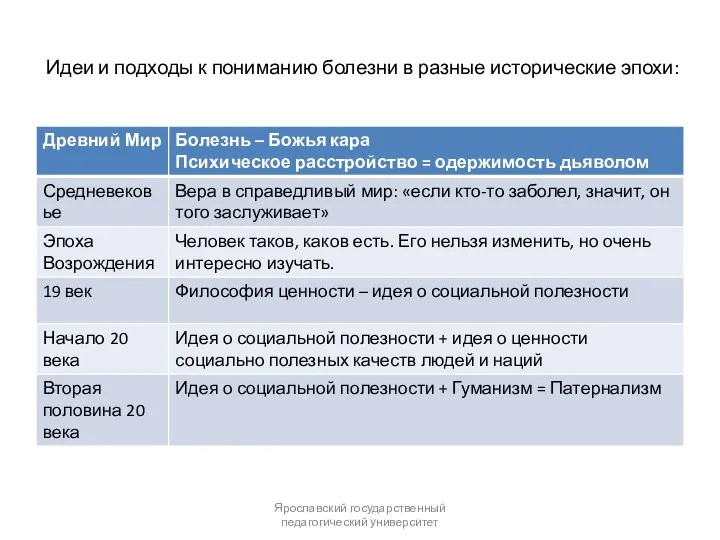 Идеи и подходы к пониманию болезни в разные исторические эпохи:

| Древний Мир | Болезнь – Божья кара Психическое расстройство = одержимость дьяволом |
|---|---|
| Средневековье | Вера в справедливый мир: «если кто-то заболел, значит, он того заслуживает» |
| Эпоха Возрождения | Человек таков, каков есть. Его нельзя изменить, но очень интересно изучать. |
| 19 век | Философия ценности – идея о социальной полезности |
| Начало 20 века | Идея о социальной полезности + идея о ценности социально полезных качеств людей и наций |
| Вторая половина 20 века | Идея о социальной полезности + Гуманизм = Патернализм |

Ярославский государственный педагогический университет